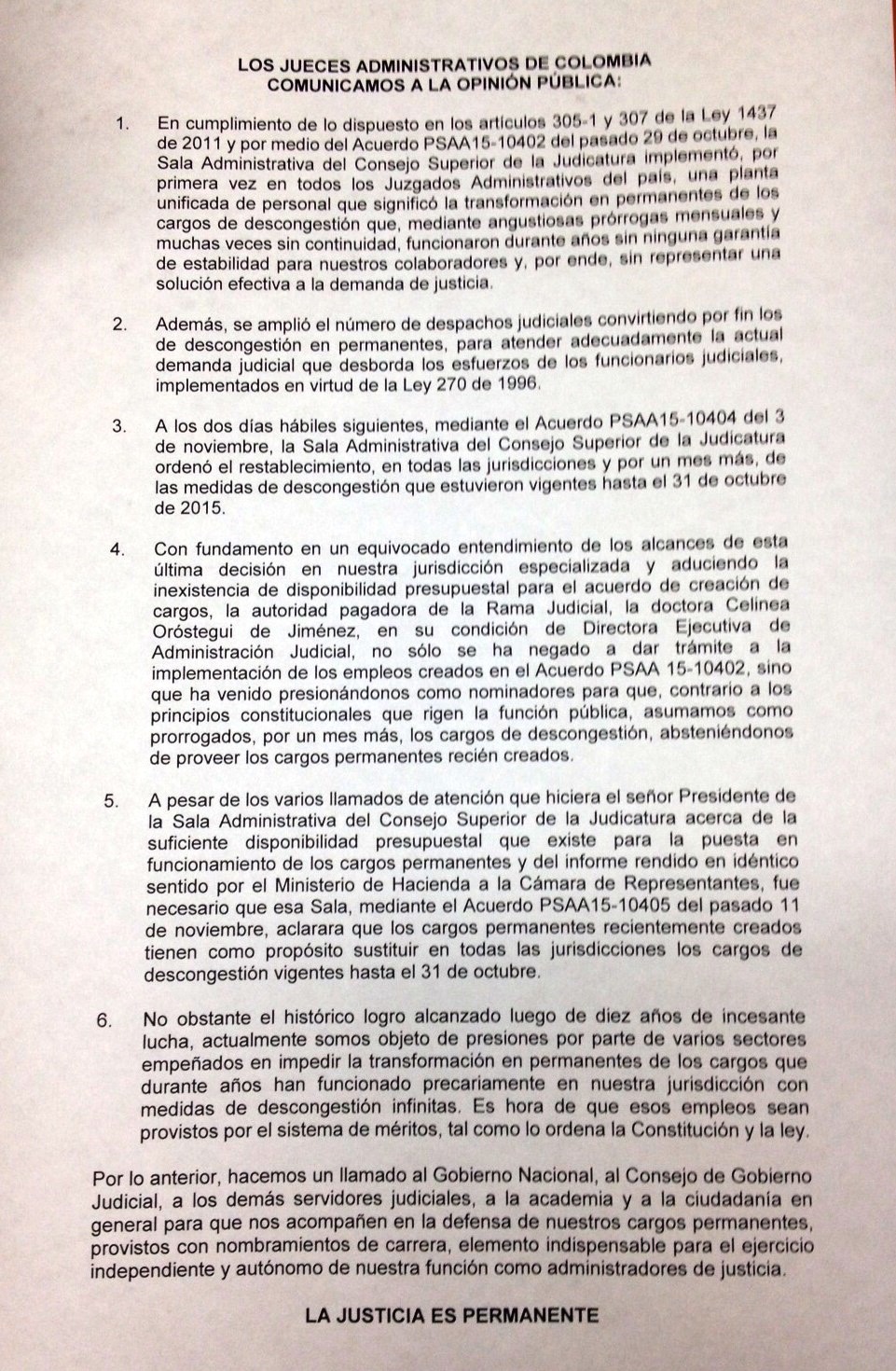 LOS JUECES ADMINISTRATIVOS DE COLOMBIA
COMUNICAMOS A LA OPINIÓN PÚBLICA:

1. En cumplimiento de lo dispuesto en los artículos 305-1 y 307 de la Ley 1437 de 2011 y por medio del Acuerdo PSAA15-10402 del pasado 29 de octubre, la Sala Administrativa del Consejo Superior de la Judicatura implementó, por primera vez en todos los Juzgados Administrativos del país, una planta unificada de personal que significó la transformación en permanentes de los cargos de descongestión que, mediante angustiosas prórrogas mensuales y muchas veces sin continuidad, funcionaron durante años sin ninguna garantía de estabilidad para nuestros colaboradores y, por ende, sin representar una solución efectiva a la demanda de justicia.

2. Además, se amplió el número de despachos judiciales convirtiendo por fin los de descongestión en permanentes, para atender adecuadamente la actual demanda judicial que desborda los esfuerzos de los funcionarios judiciales, implementados en virtud de la Ley 270 de 1996.

3. A los dos días hábiles siguientes, mediante el Acuerdo PSAA15-10404 del 3 de noviembre, la Sala Administrativa del Consejo Superior de la Judicatura ordenó el restablecimiento, en todas las jurisdicciones y por un mes más, de las medidas de descongestión que estuvieron vigentes hasta el 31 de octubre de 2015.

4. Con fundamento en un equivocado entendimiento de los alcances de esta última decisión en nuestra jurisdicción especializada y aduciendo la inexistencia de disponibilidad presupuestal para el acuerdo de creación de cargos, la autoridad pagadora de la Rama Judicial, la doctora Celinea Oróstegui de Jiménez, en su condición de Directora Ejecutiva de Administración Judicial, no sólo se ha negado a dar trámite a la implementación de los empleos creados en el Acuerdo PSAA 15-10402, sino que ha venido presionándonos como nominadores para que, contrario a los principios constitucionales que rigen la función pública, asumamos como prorrogados, por un mes más, los cargos de descongestión, absteniéndonos de proveer los cargos permanentes recién creados.

5. A pesar de los varios llamados de atención que hiciera el señor Presidente de la Sala Administrativa del Consejo Superior de la Judicatura acerca de la suficiente disponibilidad presupuestal que existe para la puesta en funcionamiento de los cargos permanentes y del informe rendido en idéntico sentido por el Ministerio de Hacienda a la Cámara de Representantes, fue necesario que esa Sala, mediante el Acuerdo PSAA15-10405 del pasado 11 de noviembre, aclarara que los cargos permanentes recientemente creados tienen como propósito sustituir en todas las jurisdicciones los cargos de descongestión vigentes hasta el 31 de octubre.

6. No obstante el histórico logro alcanzado luego de diez años de incesante lucha, actualmente somos objeto de presiones por parte de varios sectores empeñados en impedir la transformación en permanentes de los cargos que durante años han funcionado precariamente en nuestra jurisdicción con medidas de descongestión infinitas. Es hora de que esos empleos sean provistos por el sistema de méritos, tal como lo ordena la Constitución y la ley.

Por lo anterior, hacemos un llamado al Gobierno Nacional, al Consejo de Gobierno Judicial, a los demás servidores judiciales, a la academia y a la ciudadanía en general para que nos acompañen en la defensa de nuestros cargos permanentes, provistos con nombramientos de carrera, elemento indispensable para el ejercicio independiente y autónomo de nuestra función como administradores de justicia.

LA JUSTICIA ES PERMANENTE